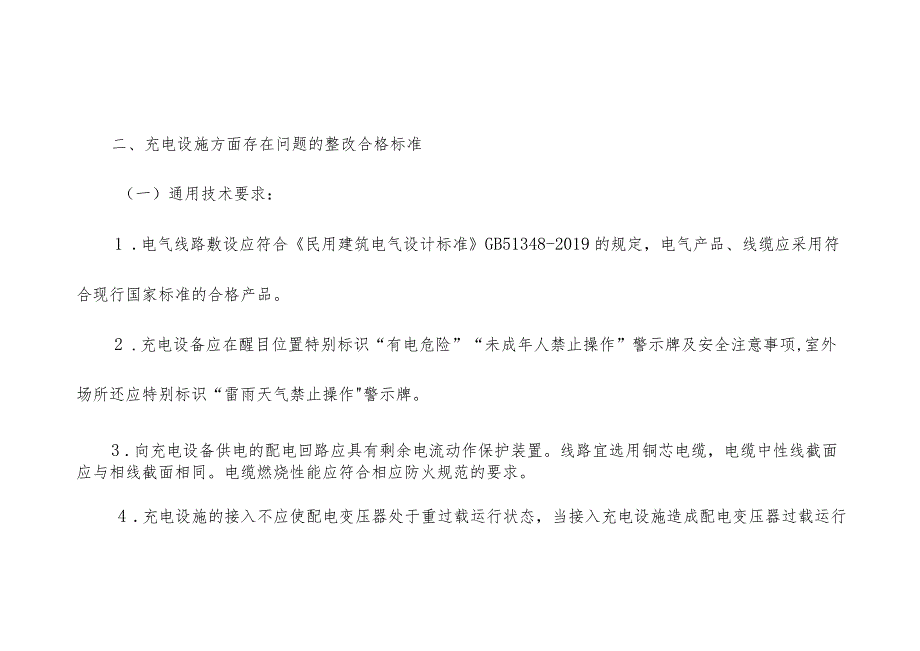 二、充电设施方面存在问题的整改合格标准

（一）通用技术要求：

1．电气线路敷设应符合《民用建筑电气设计标准》GB51348-2019的规定，电气产品、线缆应采用符合现行国家标准的合格产品。

2．充电设备应在醒目位置特别标识“有电危险”“未成年人禁止操作”警示牌及安全注意事项,室外场所还应特别标识“雷雨天气禁止操作"警示牌。

3．向充电设备供电的配电回路应具有剩余电流动作保护装置。线路宜选用铜芯电缆，电缆中性线截面应与相线截面相同。电缆燃烧性能应符合相应防火规范的要求。

4．充电设施的接入不应使配电变压器处于重过载运行状态，当接入充电设施造成配电变压器过载运行